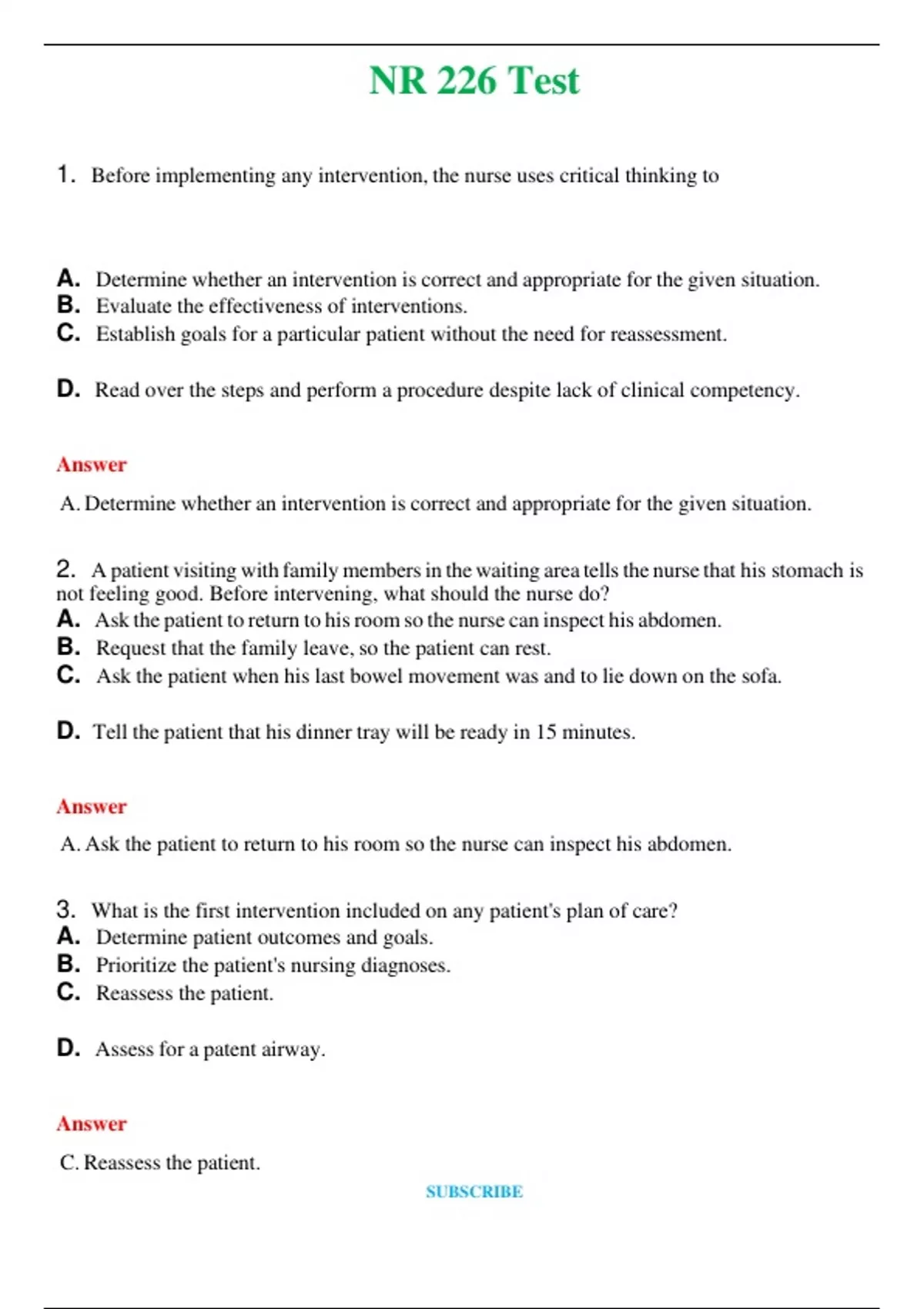 NR 226 Test

1. Before implementing any intervention, the nurse uses critical thinking to

A. Determine whether an intervention is correct and appropriate for the given situation.
B. Evaluate the effectiveness of interventions.
C. Establish goals for a particular patient without the need for reassessment.

D. Read over the steps and perform a procedure despite lack of clinical competency.

Answer

A. Determine whether an intervention is correct and appropriate for the given situation.

2. A patient visiting with family members in the waiting area tells the nurse that his stomach is not feeling good. Before intervening, what should the nurse do?
A. Ask the patient to return to his room so the nurse can inspect his abdomen.
B. Request that the family leave, so the patient can rest.
C. Ask the patient when his last bowel movement was and to lie down on the sofa.

D. Tell the patient that his dinner tray will be ready in 15 minutes.

Answer

A. Ask the patient to return to his room so the nurse can inspect his abdomen.

3. What is the first intervention included on any patient's plan of care?
A. Determine patient outcomes and goals.
B. Prioritize the patient's nursing diagnoses.
C. Reassess the patient.

D. Assess for a patent airway.

Answer

C. Reassess the patient.

SUBSCRIBE